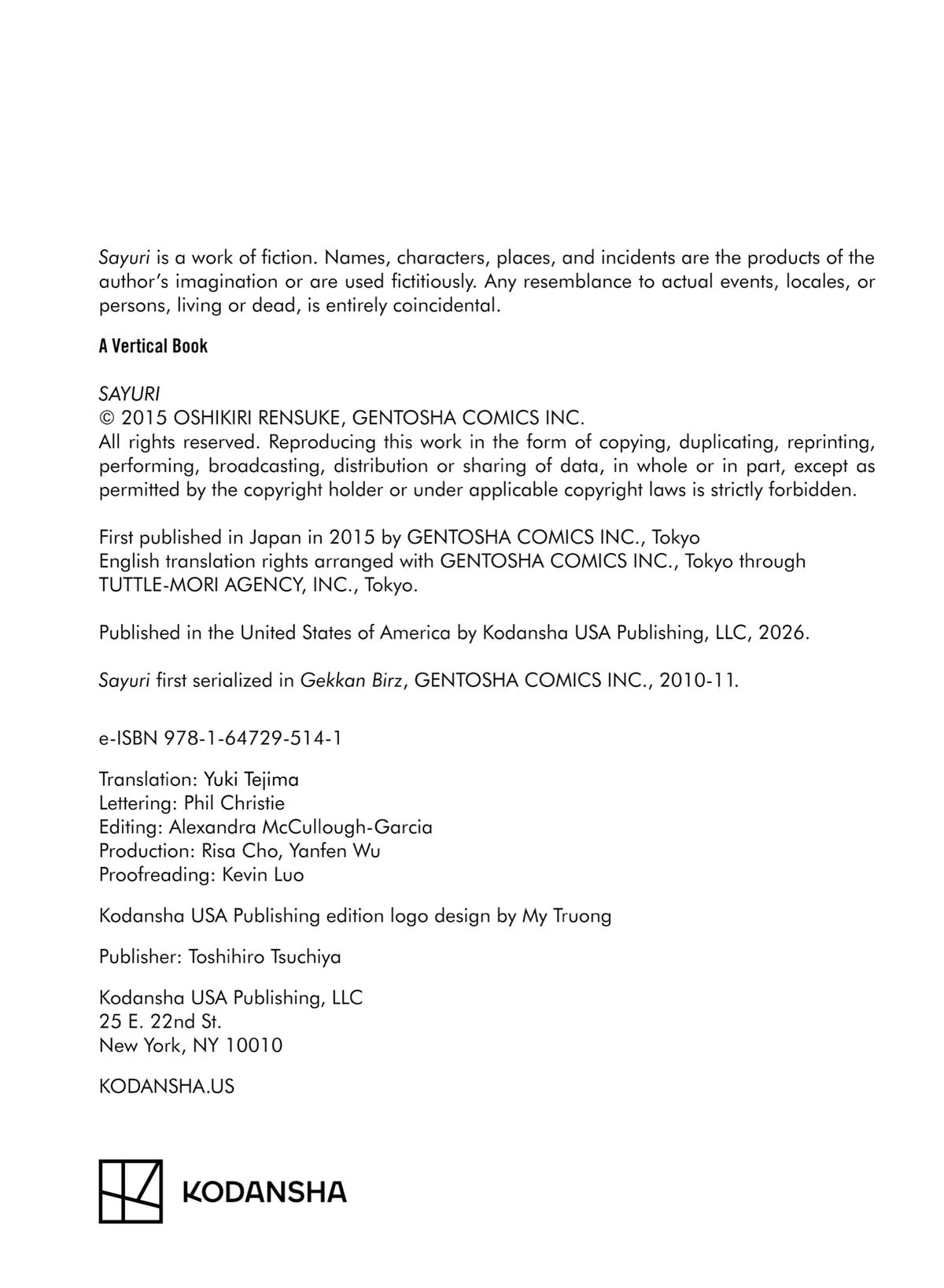 Sayuri is a work of fiction. Names, characters, places, and incidents are the products of the author's imagination or are used fictitiously. Any resemblance to actual events, locales, or persons, living or dead, is entirely coincidental.

A Vertical Book

SAYURI
© 2015 OSHIKIRI RENSUKE, GENTOSHA COMICS INC.
All rights reserved. Reproducing this work in the form of copying, duplicating, reprinting, performing, broadcasting, distribution or sharing of data, in whole or in part, except as permitted by the copyright holder or under applicable copyright laws is strictly forbidden.

First published in Japan in 2015 by GENTOSHA COMICS INC., Tokyo
English translation rights arranged with GENTOSHA COMICS INC., Tokyo through TUTTLE-MORI AGENCY, INC., Tokyo.

Published in the United States of America by Kodansha USA Publishing, LLC, 2026.

Sayuri first serialized in Gekkan Birz, GENTOSHA COMICS INC., 2010-11.

e-ISBN 978-1-64729-514-1

Translation: Yuki Tejima
Lettering: Phil Christie
Editing: Alexandra McCullough-Garcia
Production: Risa Cho, Yanfen Wu
Proofreading: Kevin Luo

Kodansha USA Publishing edition logo design by My Truong

Publisher: Toshihiro Tsuchiya

Kodansha USA Publishing, LLC
25 E. 22nd St.
New York, NY 10010

KODANSHA.US

KODANSHA